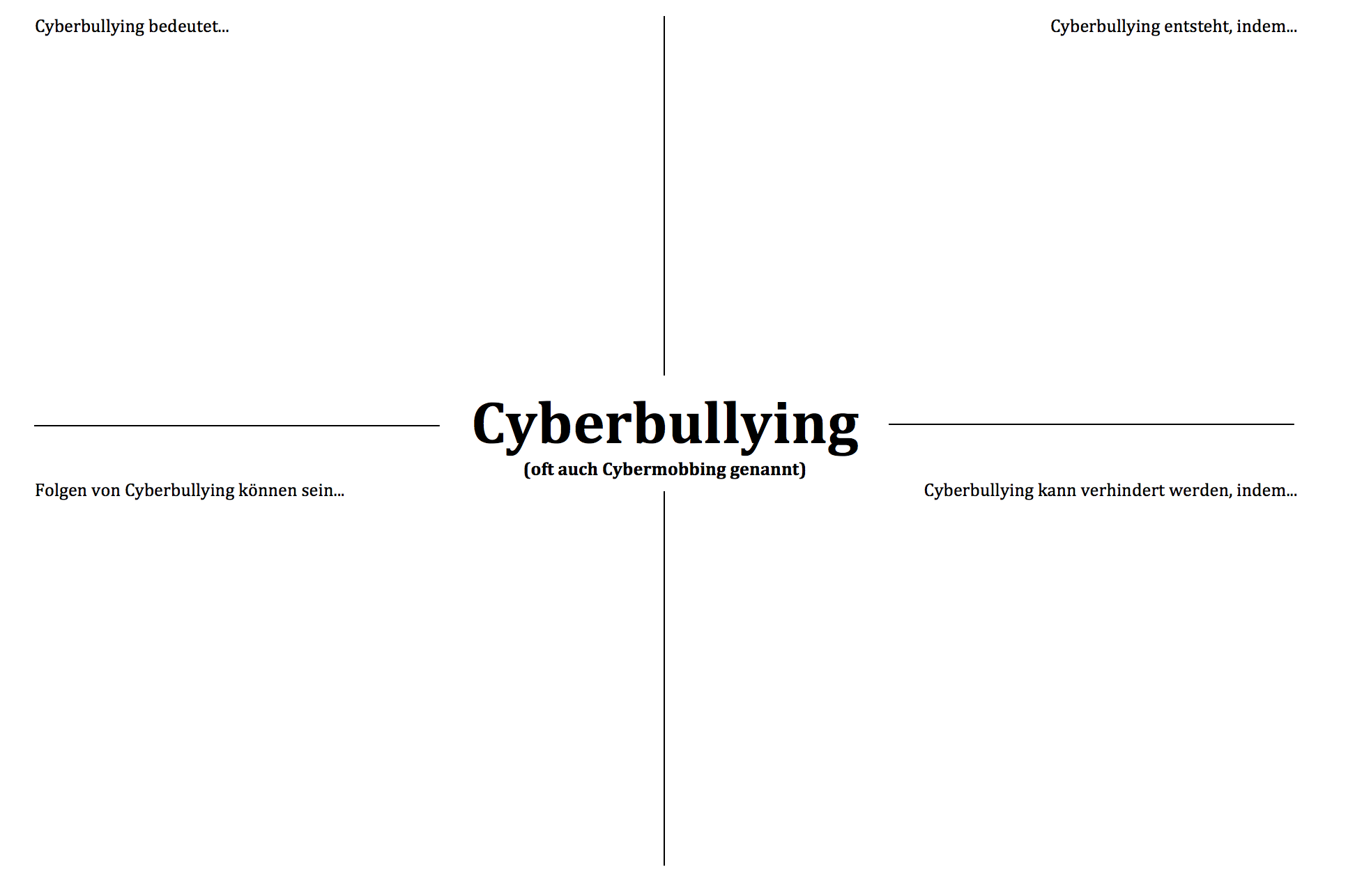 Cyberbullying bedeutet...

Cyberbullying entsteht, indem...

Cyberbullying

(oft auch Cybermobbing genannt)

Folgen von Cyberbullying können sein...

Cyberbullying kann verhindert werden, indem...